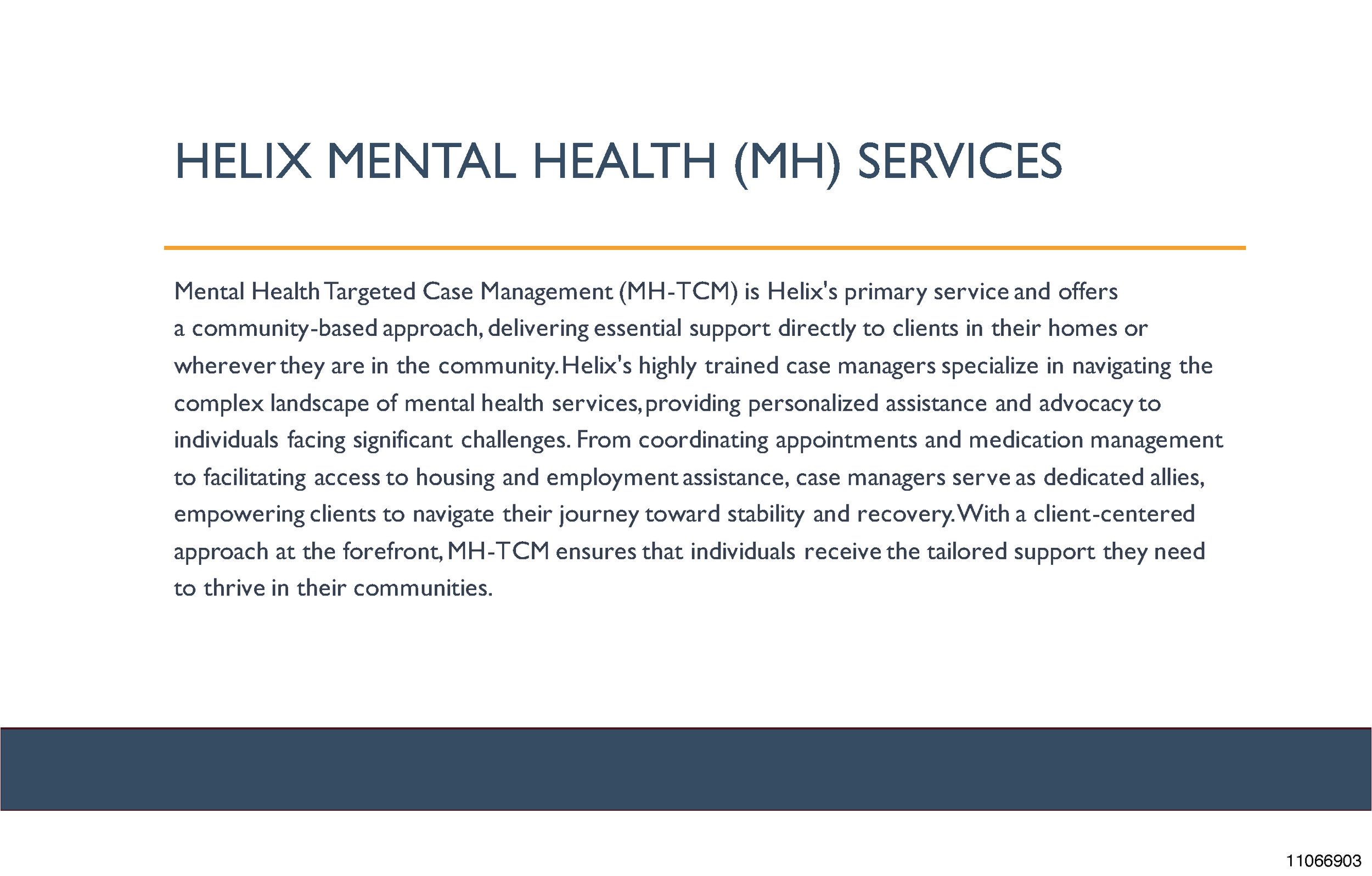 HELIX MENTAL HEALTH (MH) SERVICES

Mental Health Targeted Case Management (MH-TCM) is Helix's primary service and offers a community-based approach, delivering essential support directly to clients in their homes or wherever they are in the community. Helix's highly trained case managers specialize in navigating the complex landscape of mental health services, providing personalized assistance and advocacy to individuals facing significant challenges. From coordinating appointments and medication management to facilitating access to housing and employment assistance, case managers serve as dedicated allies, empowering clients to navigate their journey toward stability and recovery. With a client-centered approach at the forefront, MH-TCM ensures that individuals receive the tailored support they need to thrive in their communities.

11066903